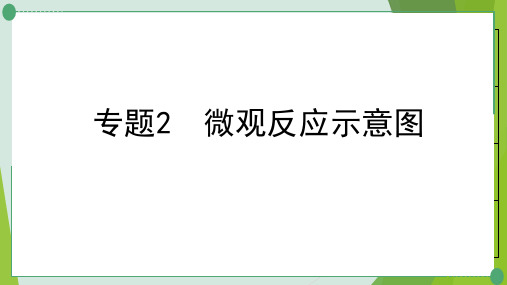 专题2　微观反应示意图